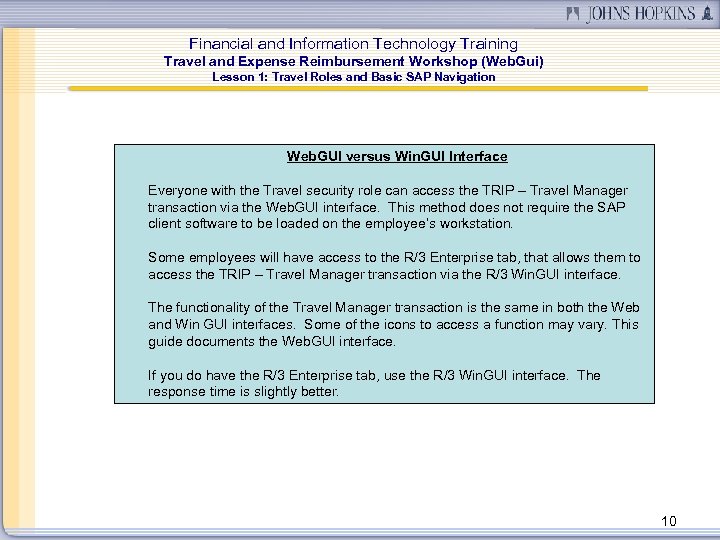 JOHNS HOPKINS

Financial and Information Technology Training
Travel and Expense Reimbursement Workshop (WebGui)
Lesson 1: Travel Roles and Basic SAP Navigation

WebGUI versus WinGUI Interface

Everyone with the Travel security role can access the TRIP – Travel Manager transaction via the WebGUI interface. This method does not require the SAP client software to be loaded on the employee's workstation.

Some employees will have access to the R/3 Enterprise tab, that allows them to access the TRIP – Travel Manager transaction via the R/3 WinGUI interface.

The functionality of the Travel Manager transaction is the same in both the Web and Win GUI interfaces. Some of the icons to access a function may vary. This guide documents the WebGUI interface.

If you do have the R/3 Enterprise tab, use the R/3 WinGUI interface. The response time is slightly better.

10